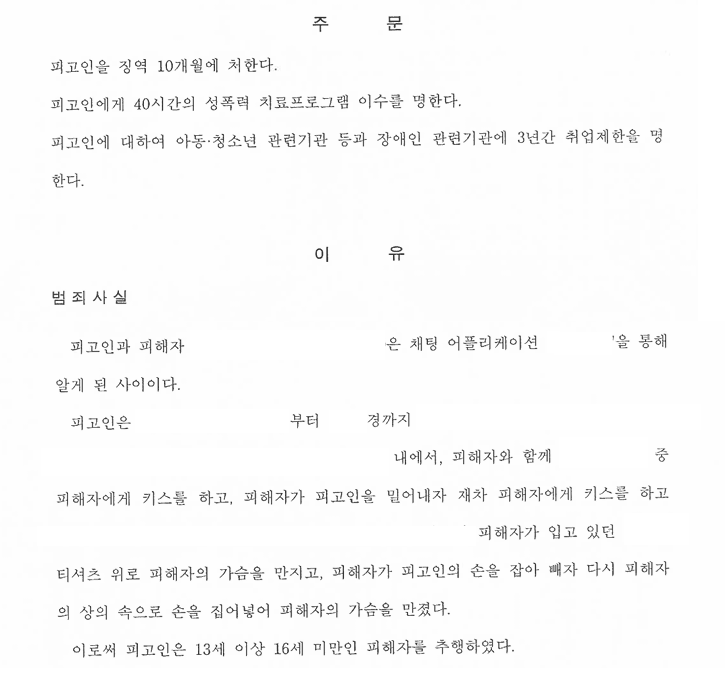 주 문

피고인을 징역 10개월에 처한다.

피고인에게 40시간의 성폭력 치료프로그램 이수를 명한다.

피고인에 대하여 아동·청소년 관련기관 등과 장애인 관련기관에 3년간 취업제한을 명한다.

이 유

범죄사실

피고인과 피해자 은 채팅 어플리케이션 '을 통해 알게 된 사이이다.

피고인은 부터 경까지 내에서, 피해자와 함께 중 피해자에게 키스를 하고, 피해자가 피고인을 밀어내자 재차 피해자에게 키스를 하고 피해자가 입고 있던 티셔츠 위로 피해자의 가슴을 만지고, 피해자가 피고인의 손을 잡아 빼자 다시 피해자의 상의 속으로 손을 집어넣어 피해자의 가슴을 만졌다.

이로써 피고인은 13세 이상 16세 미만인 피해자를 추행하였다.